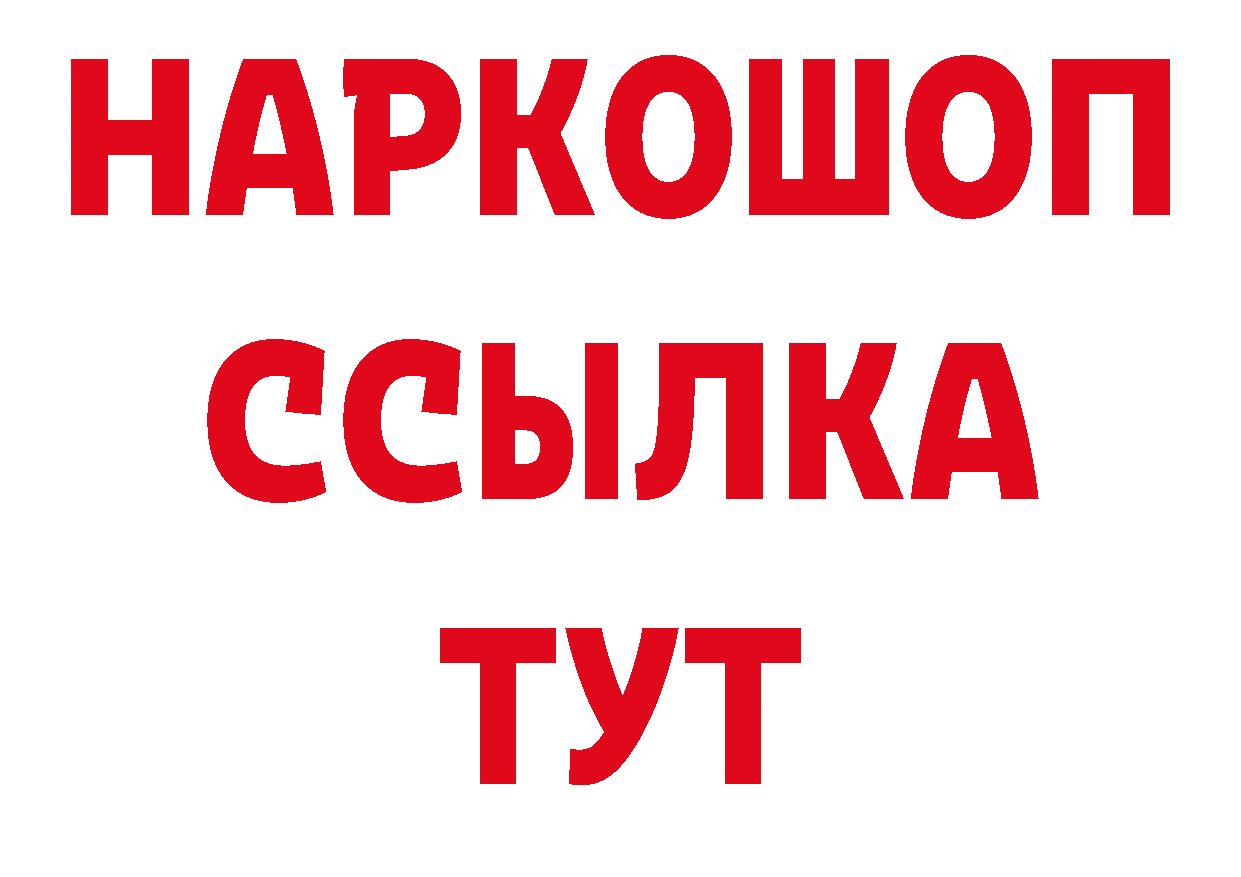 НАРКОШОП
ССЫЛКА
ТУТ